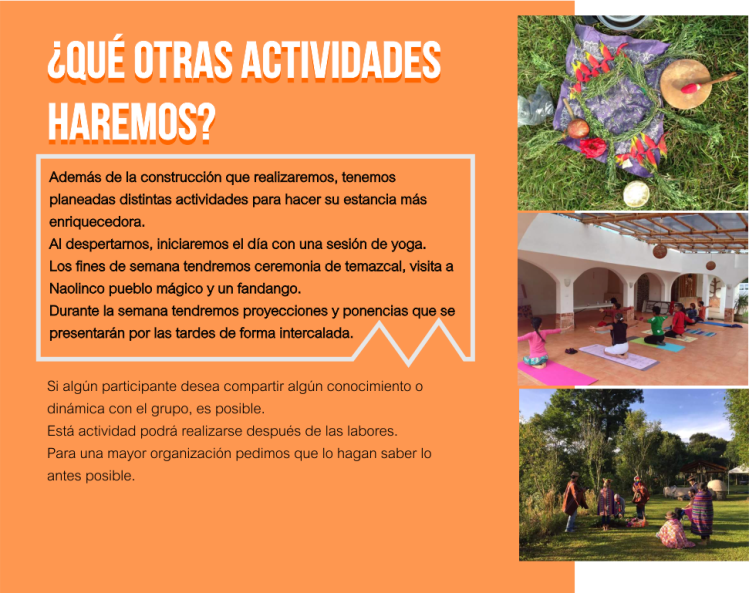 ¿QUÉ OTRAS ACTIVIDADES HAREMOS?

Además de la construcción que realizaremos, tenemos planeadas distintas actividades para hacer su estancia más enriquecedora.
Al despertarnos, iniciaremos el día con una sesión de yoga.
Los fines de semana tendremos ceremonia de temazcal, visita a Naolinco pueblo mágico y un fandango.
Durante la semana tendremos proyecciones y ponencias que se presentarán por las tardes de forma intercalada.

Si algún participante desea compartir algún conocimiento o dinámica con el grupo, es posible.
Está actividad podrá realizarse después de las labores.
Para una mayor organización pedimos que lo hagan saber lo antes posible.